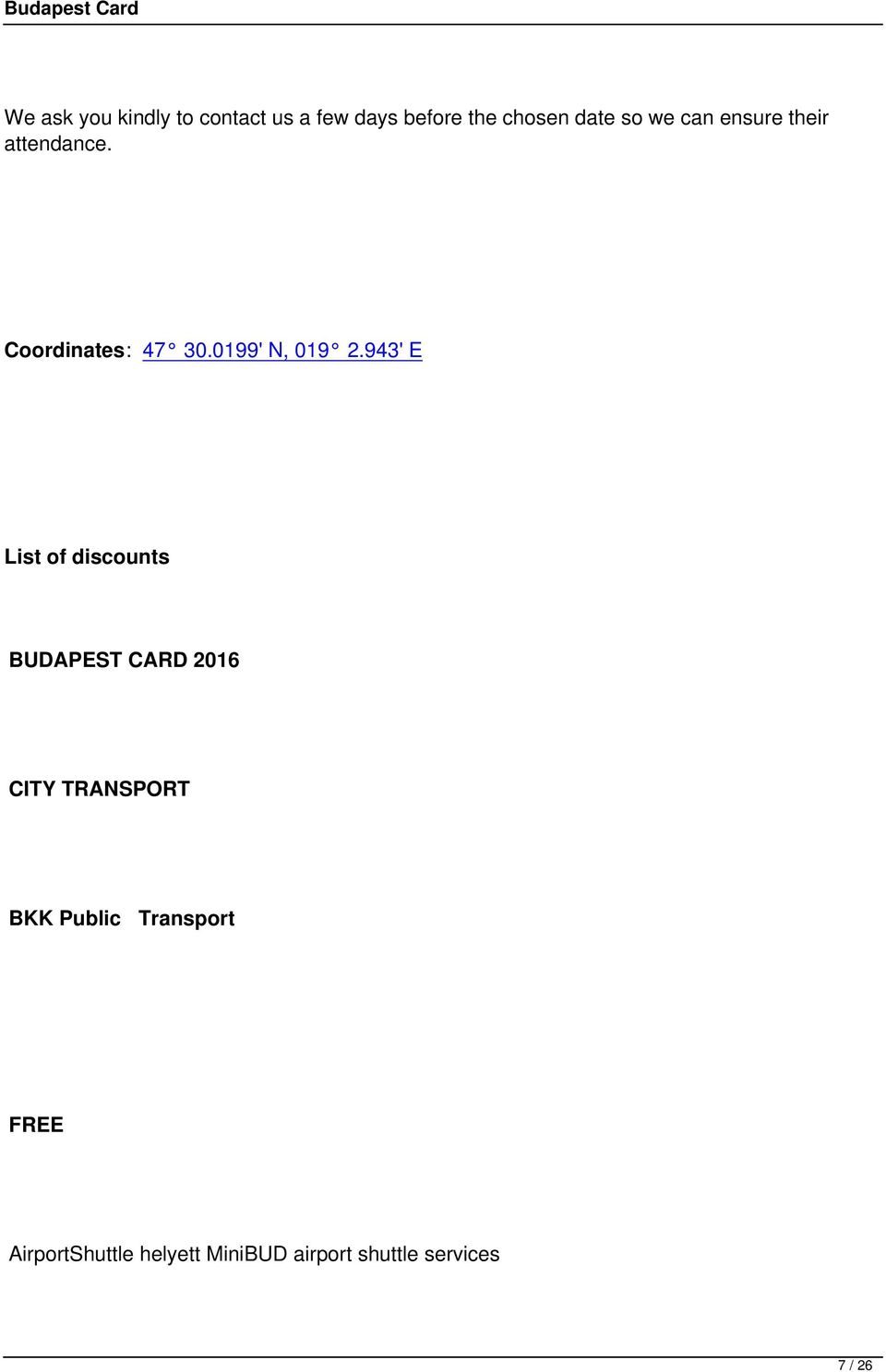 Budapest Card

We ask you kindly to contact us a few days before the chosen date so we can ensure their attendance.

Coordinates: 47° 30.0199' N, 019° 2.943' E

List of discounts

BUDAPEST CARD 2016

CITY TRANSPORT

BKK Public Transport

FREE

AirportShuttle helyett MiniBUD airport shuttle services

7 / 26